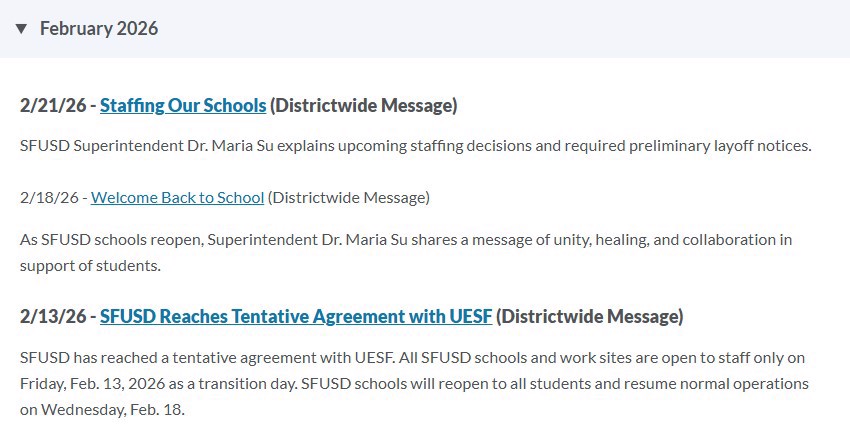 ▼ February 2026

2/21/26 - Staffing Our Schools (Districtwide Message)

SFUSD Superintendent Dr. Maria Su explains upcoming staffing decisions and required preliminary layoff notices.

2/18/26 - Welcome Back to School (Districtwide Message)

As SFUSD schools reopen, Superintendent Dr. Maria Su shares a message of unity, healing, and collaboration in support of students.

2/13/26 - SFUSD Reaches Tentative Agreement with UESF (Districtwide Message)

SFUSD has reached a tentative agreement with UESF. All SFUSD schools and work sites are open to staff only on Friday, Feb. 13, 2026 as a transition day. SFUSD schools will reopen to all students and resume normal operations on Wednesday, Feb. 18.